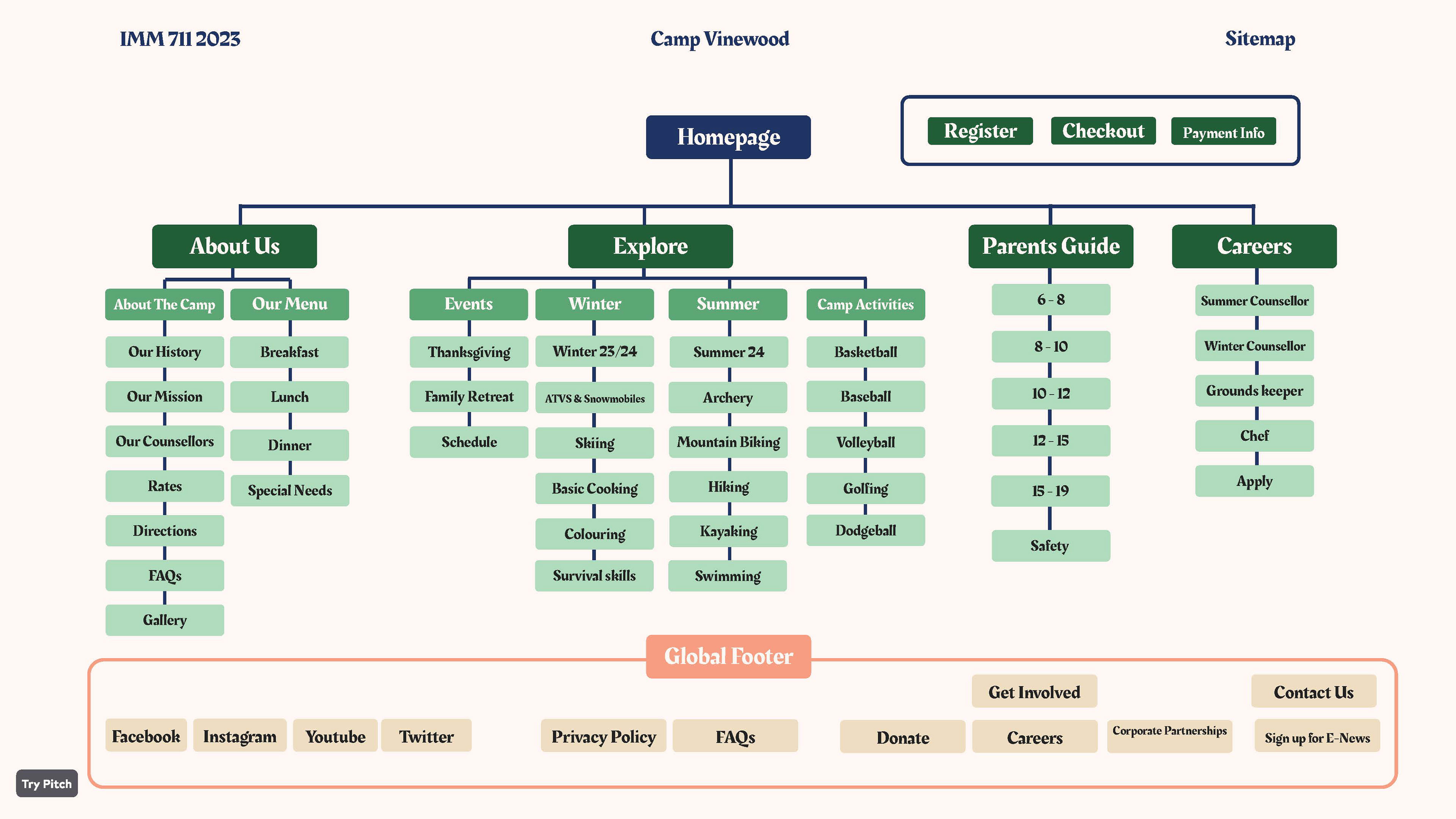 IMM 711 2023

Camp Vinewood

Sitemap

Homepage

Register
Checkout
Payment Info

About Us
About The Camp
Our History
Our Mission
Our Counsellors
Rates
Directions
FAQs
Gallery

Our Menu
Breakfast
Lunch
Dinner
Special Needs

Explore
Events
Thanksgiving
Family Retreat
Schedule

Winter
Winter 23/24
ATVS & Snowmobiles
Skiing
Basic Cooking
Colouring
Survival skills

Summer
Summer 24
Archery
Mountain Biking
Hiking
Kayaking
Swimming

Camp Activities
Basketball
Baseball
Volleyball
Golfing
Dodgeball

Parents Guide
6 - 8
8 - 10
10 - 12
12 - 15
15 - 19
Safety

Careers
Summer Counsellor
Winter Counsellor
Grounds keeper
Chef
Apply

Global Footer
Facebook
Instagram
Youtube
Twitter
Privacy Policy
FAQs
Get Involved
Donate
Careers
Corporate Partnerships
Contact Us
Sign up for E-News

Try Pitch